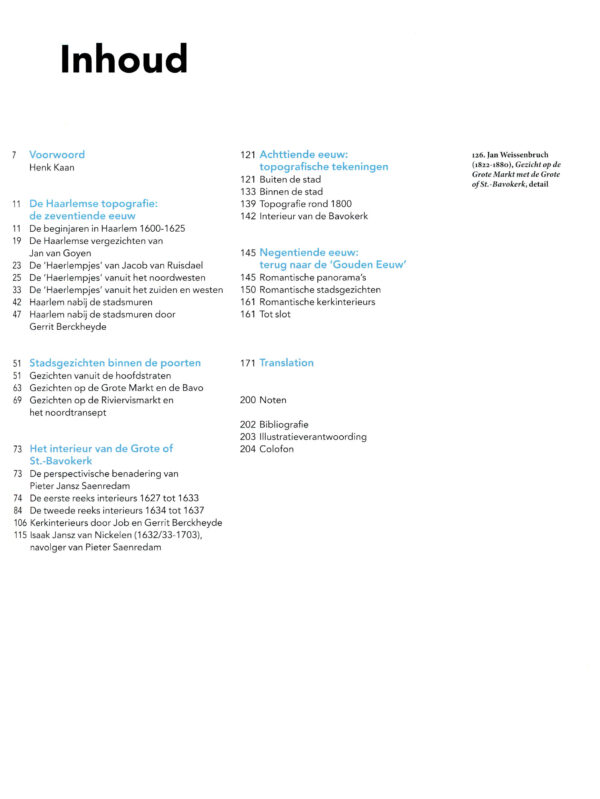 Inhoud

7 Voorwoord
Henk Kaan

11 De Haarlemse topografie: de zeventiende eeuw
11 De beginjaren in Haarlem 1600-1625
19 De Haarlemse vergezichten van Jan van Goyen
23 De 'Haerlempjes' van Jacob van Ruisdael
25 De 'Haerlempjes' vanuit het noordwesten
33 De 'Haerlempjes' vanuit het zuiden en westen
42 Haarlem nabij de stadsmuren
47 Haarlem nabij de stadsmuren door Gerrit Berckheyde

51 Stadsgezichten binnen de poorten
51 Gezichten vanuit de hoofdstraten
63 Gezichten op de Grote Markt en de Bavo
69 Gezichten op de Riviervismarkt en het noordtransept

73 Het interieur van de Grote of St.-Bavokerk
73 De perspectivische benadering van Pieter Jansz Saenredam
74 De eerste reeks interieurs 1627 tot 1633
84 De tweede reeks interieurs 1634 tot 1637
106 Kerkinterieurs door Job en Gerrit Berckheyde
115 Isaak Jansz van Nickelen (1632/33-1703), navolger van Pieter Saenredam

121 Achttiende eeuw: topografische tekeningen
121 Buiten de stad
133 Binnen de stad
139 Topografie rond 1800
142 Interieur van de Bavokerk

145 Negentiende eeuw: terug naar de 'Gouden Eeuw'
145 Romantische panorama's
150 Romantische stadsgezichten
161 Romantische kerkinterieurs
161 Tot slot

171 Translation

200 Noten

202 Bibliografie
203 Illustratieverantwoording
204 Colofon

126. Jan Weissenbruch (1822-1880), Gezicht op de Grote Markt met de Grote of St.-Bavokerk, detail